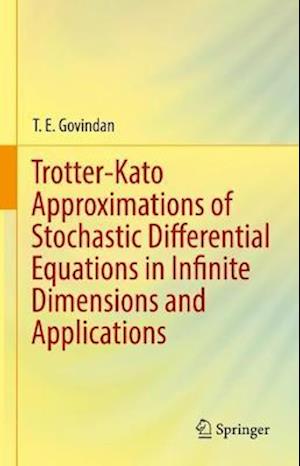 T. E. Govindan

Trotter-Kato Approximations of Stochastic Differential Equations in Infinite Dimensions and Applications

Springer